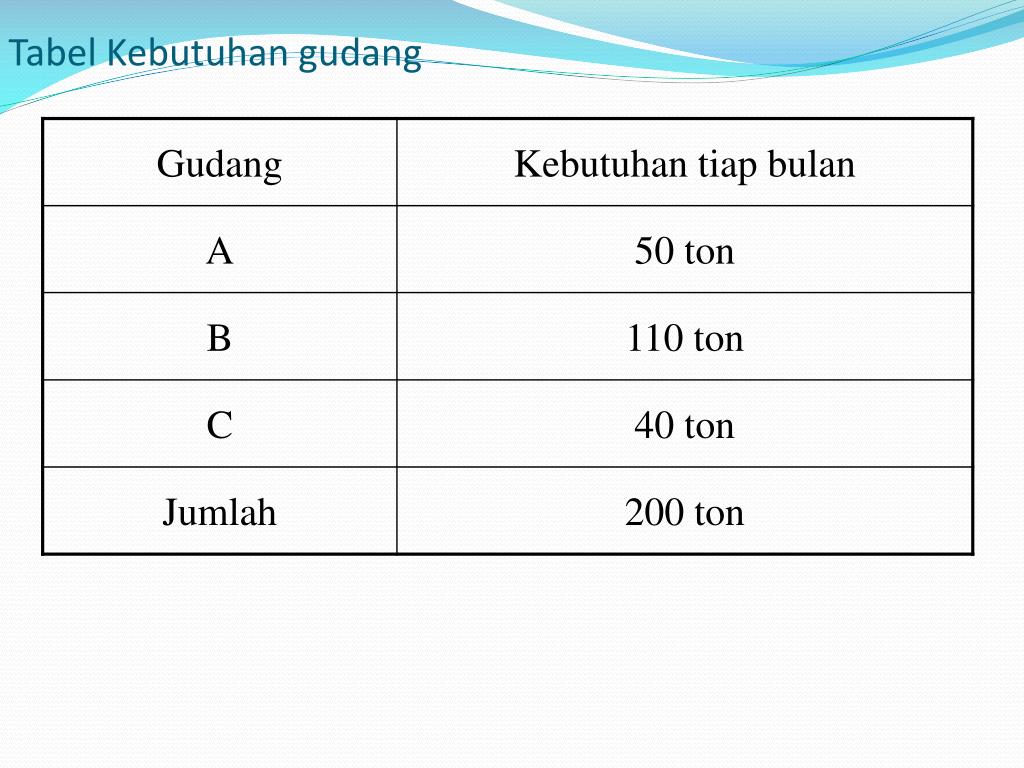 Tabel Kebutuhan gudang

| Gudang | Kebutuhan tiap bulan |
|---|---|
| A | 50 ton |
| B | 110 ton |
| C | 40 ton |
| Jumlah | 200 ton |